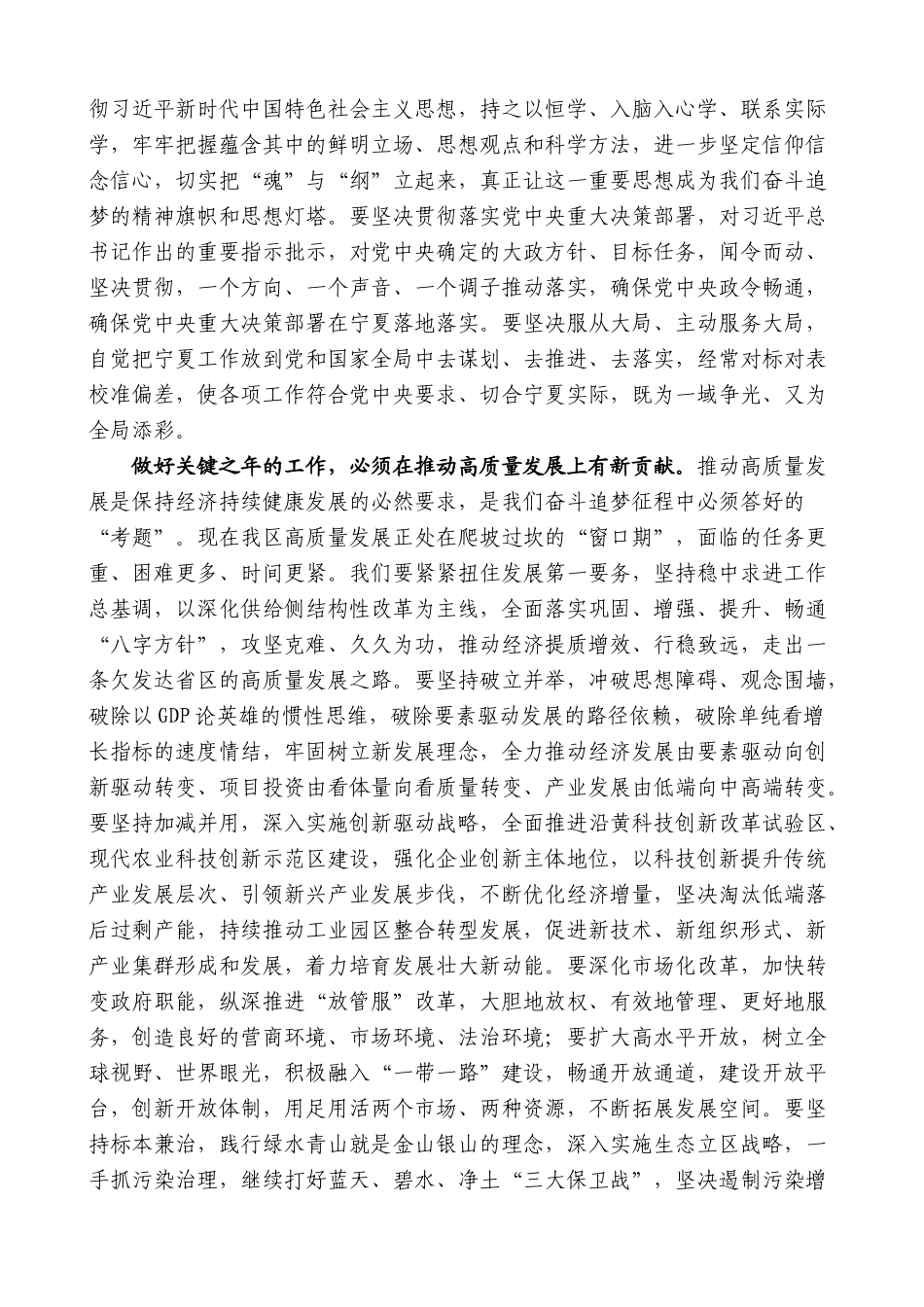 彻习近平新时代中国特色社会主义思想，持之以恒学、入脑入心学、联系实际学，牢牢把握蕴含其中的鲜明立场、思想观点和科学方法，进一步坚定信仰信念信心，切实把“魂”与“纲”立起来，真正让这一重要思想成为我们奋斗追梦的精神旗帜和思想灯塔。要坚决贯彻落实党中央重大决策部署，对习近平总书记作出的重要指示批示，对党中央确定的大政方针、目标任务，闻令而动、坚决贯彻，一个方向、一个声音、一个调子推动落实，确保党中央政令畅通，确保党中央重大决策部署在宁夏落地落实。要坚决服从大局、主动服务大局，自觉把宁夏工作放到党和国家全局中去谋划、去推进、去落实，经常对标对表校准偏差，使各项工作符合党中央要求、切合宁夏实际，既为一域争光、又为全局添彩。

做好关键之年的工作，必须在推动高质量发展上有新贡献。推动高质量发展是保持经济持续健康发展的必然要求，是我们奋斗追梦征程中必须答好的“考题”。现在我区高质量发展正处在爬坡过坎的“窗口期”，面临的任务更重、困难更多、时间更紧。我们要紧紧扭住发展第一要务，坚持稳中求进工作总基调，以深化供给侧结构性改革为主线，全面落实巩固、增强、提升、畅通“八字方针”，攻坚克难、久久为功，推动经济提质增效、行稳致远，走出一条欠发达省区的高质量发展之路。要坚持破立并举，冲破思想障碍、观念围墙，破除以GDP论英雄的惯性思维，破除要素驱动发展的路径依赖，破除单纯看增长指标的速度情结，牢固树立新发展理念，全力推动经济发展由要素驱动向创新驱动转变、项目投资由看体量向看质量转变、产业发展由低端向中高端转变。要坚持加减并用，深入实施创新驱动战略，全面推进沿黄科技创新改革试验区、现代农业科技创新示范区建设，强化企业创新主体地位，以科技创新提升传统产业发展层次、引领新兴产业发展步伐，不断优化经济增量，坚决淘汰低端落后过剩产能，持续推动工业园区整合转型发展，促进新技术、新组织形式、新产业集群形成和发展，着力培育发展壮大新动能。要深化市场化改革，加快转变政府职能，纵深推进“放管服”改革，大胆地放权、有效地管理、更好地服务，创造良好的营商环境、市场环境、法治环境；要扩大高水平开放，树立全球视野、世界眼光，积极融入“一带一路”建设，畅通开放通道，建设开放平台，创新开放体制，用足用活两个市场、两种资源，不断拓展发展空间。要坚持标本兼治，践行绿水青山就是金山银山的理念，深入实施生态立区战略，一手抓污染治理，继续打好蓝天、碧水、净土“三大保卫战”，坚决遏制污染增